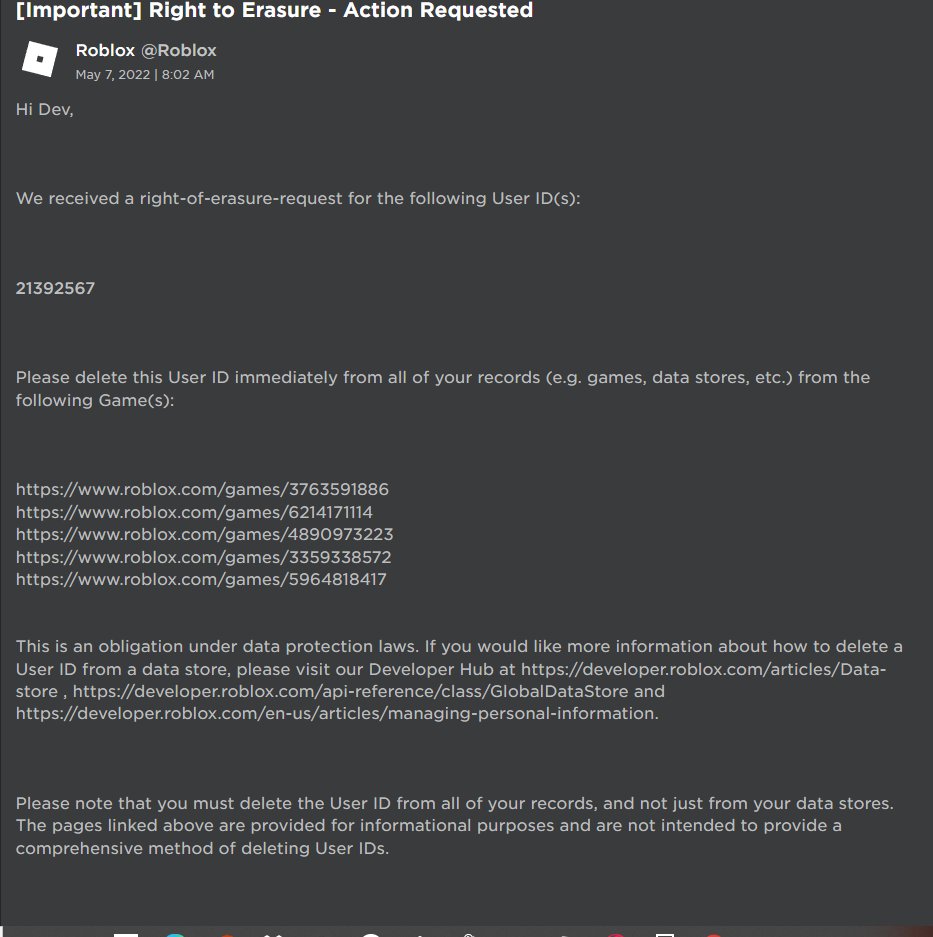 [Important] Right to Erasure - Action Requested

Roblox @Roblox
May 7, 2022 | 8:02 AM

Hi Dev,

We received a right-of-erasure-request for the following User ID(s):

21392567

Please delete this User ID immediately from all of your records (e.g. games, data stores, etc.) from the following Game(s):

https://www.roblox.com/games/3763591886
https://www.roblox.com/games/6214171114
https://www.roblox.com/games/4890973223
https://www.roblox.com/games/3359338572
https://www.roblox.com/games/5964818417

This is an obligation under data protection laws. If you would like more information about how to delete a User ID from a data store, please visit our Developer Hub at https://developer.roblox.com/articles/Data-store , https://developer.roblox.com/api-reference/class/GlobalDataStore and https://developer.roblox.com/en-us/articles/managing-personal-information.

Please note that you must delete the User ID from all of your records, and not just from your data stores. The pages linked above are provided for informational purposes and are not intended to provide a comprehensive method of deleting User IDs.